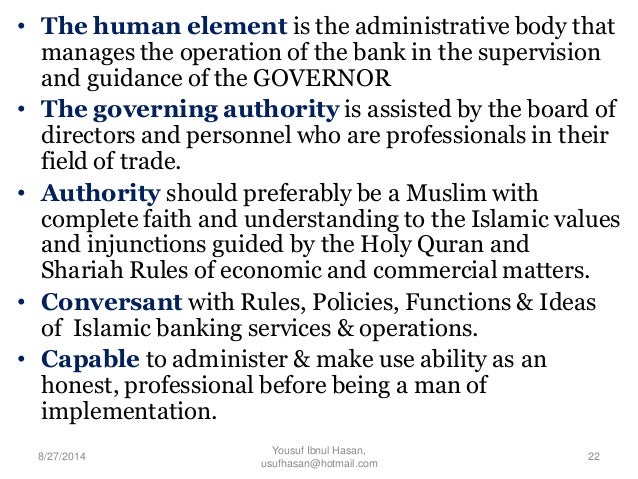 • The human element is the administrative body that manages the operation of the bank in the supervision and guidance of the GOVERNOR

• The governing authority is assisted by the board of directors and personnel who are professionals in their field of trade.

• Authority should preferably be a Muslim with complete faith and understanding to the Islamic values and injunctions guided by the Holy Quran and Shariah Rules of economic and commercial matters.

• Conversant with Rules, Policies, Functions & Ideas of Islamic banking services & operations.

• Capable to administer & make use ability as an honest, professional before being a man of implementation.

8/27/2014

Yousuf Ibnul Hasan, usufhasan@hotmail.com

22